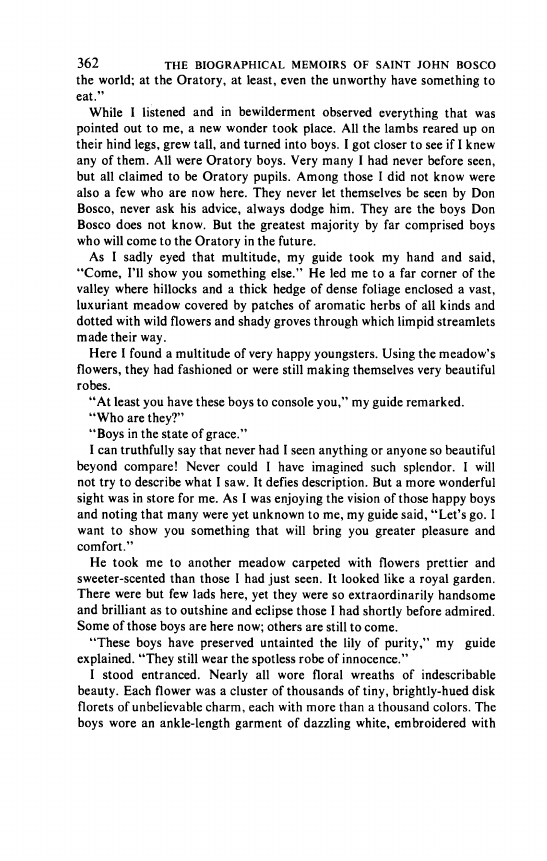 362 THE BIOGRAPHICAL MEMOIRS OF SAINT JOHN BOSCO

the world; at the Oratory, at least, even the unworthy have something to eat."

While I listened and in bewilderment observed everything that was pointed out to me, a new wonder took place. All the lambs reared up on their hind legs, grew tall, and turned into boys. I got closer to see if I knew any of them. All were Oratory boys. Very many I had never before seen, but all claimed to be Oratory pupils. Among those I did not know were also a few who are now here. They never let themselves be seen by Don Bosco, never ask his advice, always dodge him. They are the boys Don Bosco does not know. But the greatest majority by far comprised boys who will come to the Oratory in the future.

As I sadly eyed that multitude, my guide took my hand and said, "Come, I'll show you something else." He led me to a far corner of the valley where hillocks and a thick hedge of dense foliage enclosed a vast, luxuriant meadow covered by patches of aromatic herbs of all kinds and dotted with wild flowers and shady groves through which limpid streamlets made their way.

Here I found a multitude of very happy youngsters. Using the meadow's flowers, they had fashioned or were still making themselves very beautiful robes.

"At least you have these boys to console you," my guide remarked.

"Who are they?"

"Boys in the state of grace."

I can truthfully say that never had I seen anything or anyone so beautiful beyond compare! Never could I have imagined such splendor. I will not try to describe what I saw. It defies description. But a more wonderful sight was in store for me. As I was enjoying the vision of those happy boys and noting that many were yet unknown to me, my guide said, "Let's go. I want to show you something that will bring you greater pleasure and comfort."

He took me to another meadow carpeted with flowers prettier and sweeter-scented than those I had just seen. It looked like a royal garden. There were but few lads here, yet they were so extraordinarily handsome and brilliant as to outshine and eclipse those I had shortly before admired. Some of those boys are here now; others are still to come.

"These boys have preserved untainted the lily of purity," my guide explained. "They still wear the spotless robe of innocence."

I stood entranced. Nearly all wore floral wreaths of indescribable beauty. Each flower was a cluster of thousands of tiny, brightly-hued disk florets of unbelievable charm, each with more than a thousand colors. The boys wore an ankle-length garment of dazzling white, embroidered with